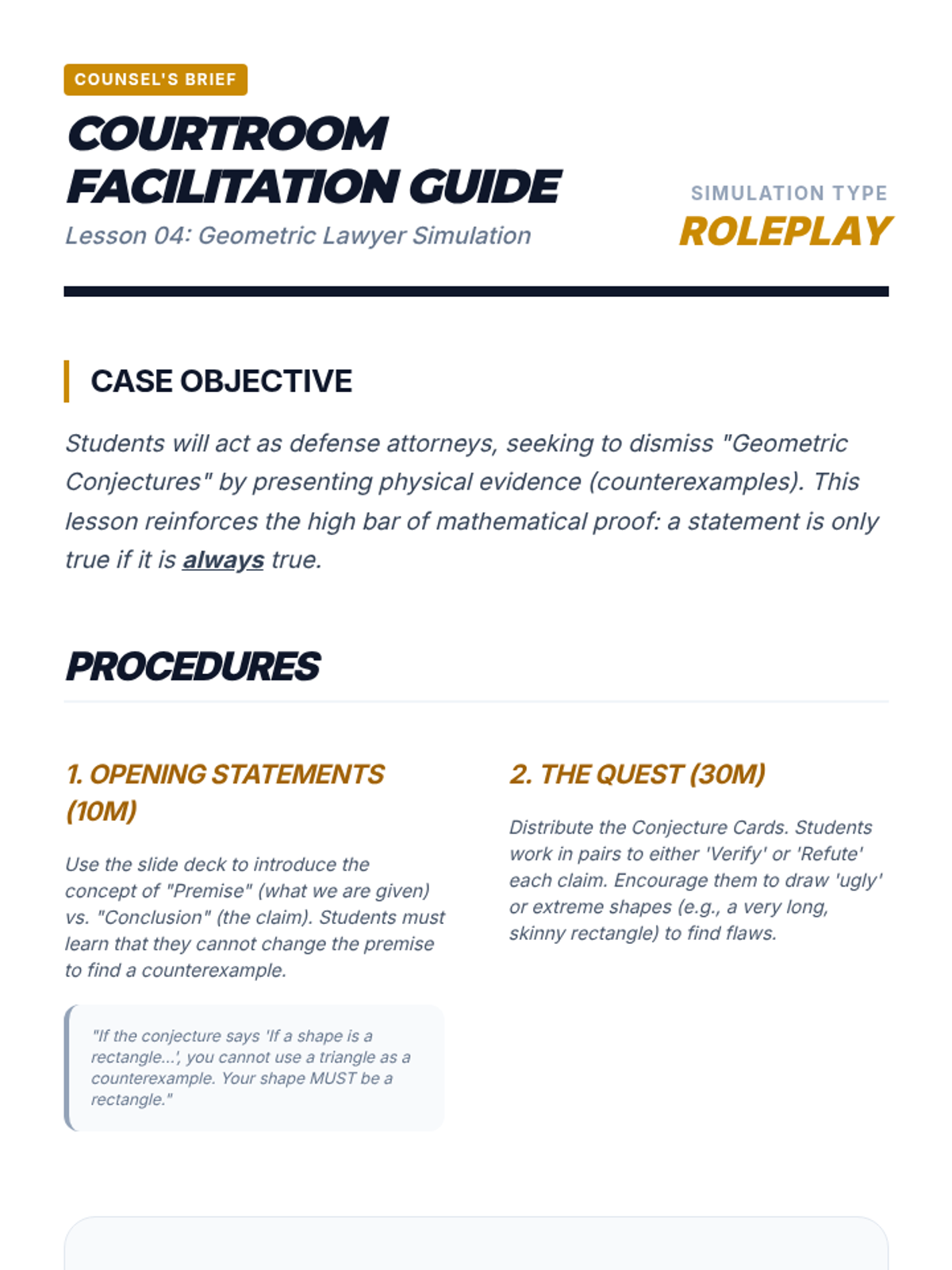 COUNSEL'S BRIEF

COURTROOM FACILITATION GUIDE

Lesson 04: Geometric Lawyer Simulation

SIMULATION TYPE

ROLEPLAY

CASE OBJECTIVE

Students will act as defense attorneys, seeking to dismiss "Geometric Conjectures" by presenting physical evidence (counterexamples). This lesson reinforces the high bar of mathematical proof: a statement is only true if it is always true.

PROCEDURES

1. OPENING STATEMENTS (10M)

Use the slide deck to introduce the concept of "Premise" (what we are given) vs. "Conclusion" (the claim). Students must learn that they cannot change the premise to find a counterexample.

"If the conjecture says 'If a shape is a rectangle...', you cannot use a triangle as a counterexample. Your shape MUST be a rectangle."

2. THE QUEST (30M)

Distribute the Conjecture Cards. Students work in pairs to either 'Verify' or 'Refute' each claim. Encourage them to draw 'ugly' or extreme shapes (e.g., a very long, skinny rectangle) to find flaws.